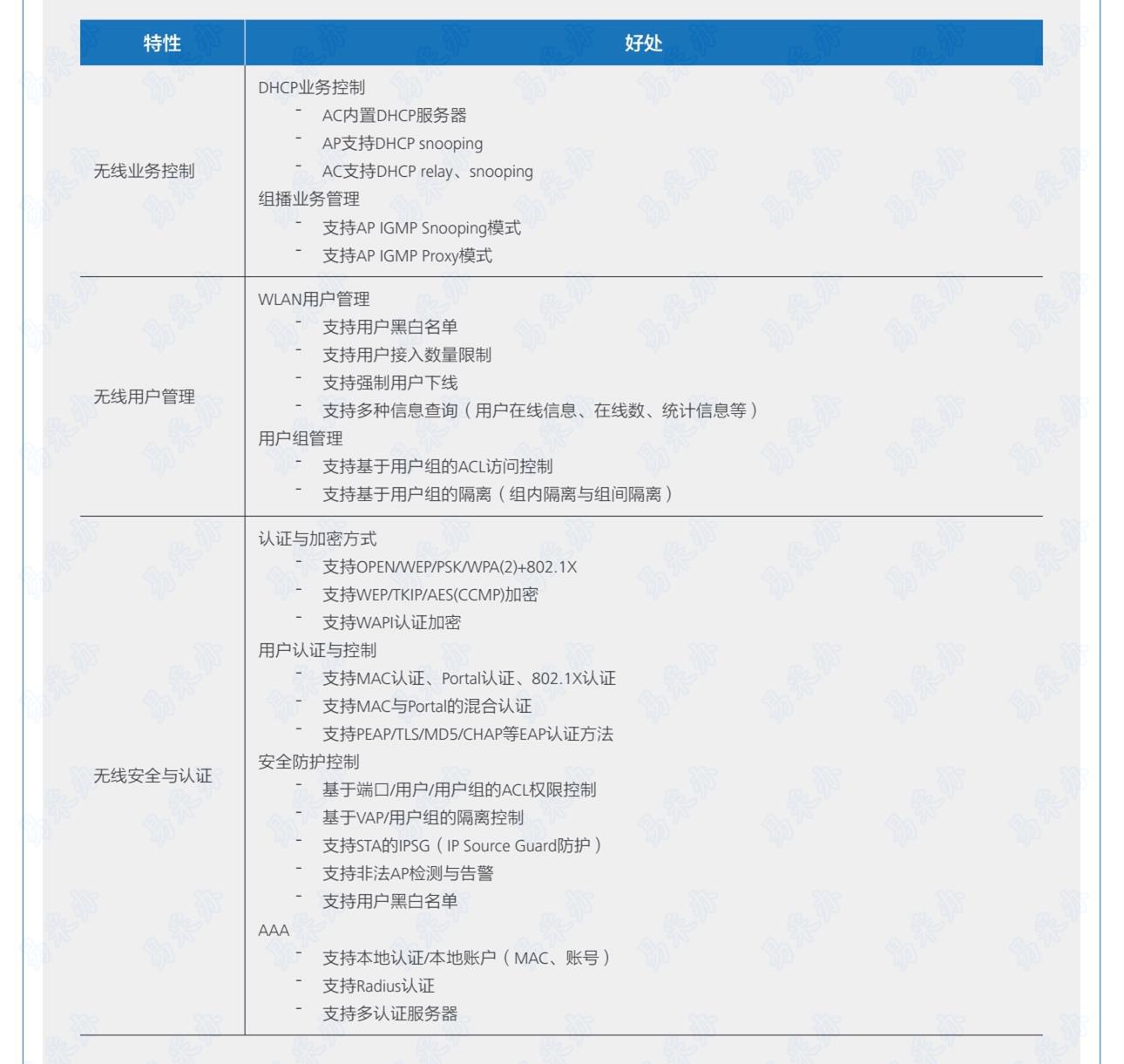 | 特性 | 好处 |
|---|---|
| 无线业务控制 | DHCP业务控制<br>- AC内置DHCP服务器<br>- AP支持DHCP snooping<br>- AC支持DHCP relay、snooping<br>组播业务管理<br>- 支持AP IGMP Snooping模式<br>- 支持AP IGMP Proxy模式 |
| 无线用户管理 | WLAN用户管理<br>- 支持用户黑白名单<br>- 支持用户接入数量限制<br>- 支持强制用户下线<br>- 支持多种信息查询（用户在线信息、在线数、统计信息等）<br>用户组管理<br>- 支持基于用户组的ACL访问控制<br>- 支持基于用户组的隔离（组内隔离与组间隔离） |
| 无线安全与认证 | 认证与加密方式<br>- 支持OPEN/WEP/PSK/WPA(2)+802.1X<br>- 支持WEP/TKIP/AES(CCMP)加密<br>- 支持WAPI认证加密<br>用户认证与控制<br>- 支持MAC认证、Portal认证、802.1X认证<br>- 支持MAC与Portal的混合认证<br>- 支持PEAP/TLS/MD5/CHAP等EAP认证方法<br>安全防护控制<br>- 基于端口/用户/用户组的ACL权限控制<br>- 基于VAP/用户组的隔离控制<br>- 支持STA的IPSG（IP Source Guard防护）<br>- 支持非法AP检测与告警<br>- 支持用户黑白名单<br>AAA<br>- 支持本地认证/本地账户（MAC、账号）<br>- 支持Radius认证<br>- 支持多认证服务器 |